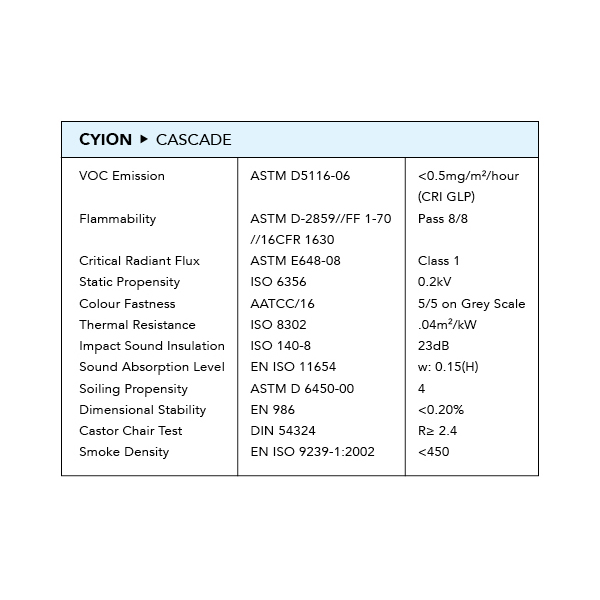 CYION ▸ CASCADE

| | | |
|---|---|---|
| VOC Emission | ASTM D5116-06 | <0.5mg/m²/hour (CRI GLP) |
| Flammability | ASTM D-2859//FF 1-70 //16CFR 1630 | Pass 8/8 |
| Critical Radiant Flux | ASTM E648-08 | Class 1 |
| Static Propensity | ISO 6356 | 0.2kV |
| Colour Fastness | AATCC/16 | 5/5 on Grey Scale |
| Thermal Resistance | ISO 8302 | .04m²/kW |
| Impact Sound Insulation | ISO 140-8 | 23dB |
| Sound Absorption Level | EN ISO 11654 | w: 0.15(H) |
| Soiling Propensity | ASTM D 6450-00 | 4 |
| Dimensional Stability | EN 986 | <0.20% |
| Castor Chair Test | DIN 54324 | R≥ 2.4 |
| Smoke Density | EN ISO 9239-1:2002 | <450 |